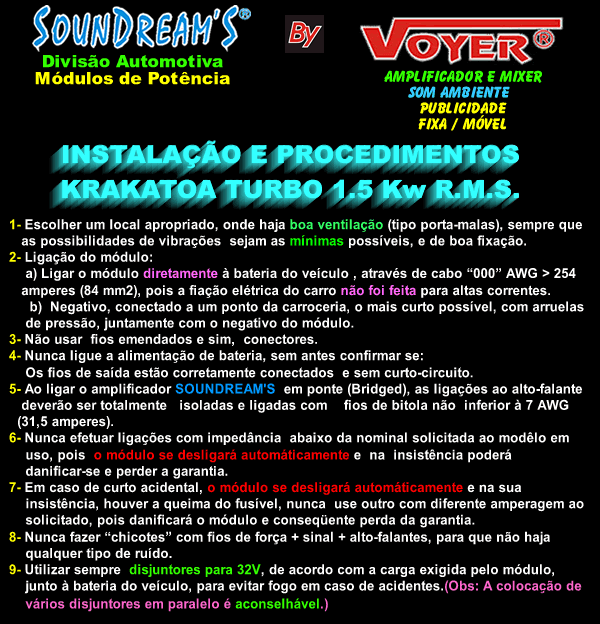 SOUNDREAM'S®
Divisão Automotiva
Módulos de Potência

By

VOYER®
AMPLIFICADOR E MIXER
SOM AMBIENTE
PUBLICIDADE
FIXA / MÓVEL

INSTALAÇÃO E PROCEDIMENTOS
KRAKATOA TURBO 1.5 Kw R.M.S.

1- Escolher um local apropriado, onde haja boa ventilação (tipo porta-malas), sempre que as possibilidades de vibrações sejam as mínimas possíveis, e de boa fixação.
2- Ligação do módulo:
a) Ligar o módulo diretamente à bateria do veículo , através de cabo “000” AWG > 254 amperes (84 mm2), pois a fiação elétrica do carro não foi feita para altas correntes.
b) Negativo, conectado a um ponto da carroceria, o mais curto possível, com arruelas de pressão, juntamente com o negativo do módulo.
3- Não usar fios emendados e sim, conectores.
4- Nunca ligue a alimentação de bateria, sem antes confirmar se:
Os fios de saída estão corretamente conectados e sem curto-circuito.
5- Ao ligar o amplificador SOUNDREAM'S em ponte (Bridged), as ligações ao alto-falante deverão ser totalmente isoladas e ligadas com fios de bitola não inferior à 7 AWG (31,5 amperes).
6- Nunca efetuar ligações com impedância abaixo da nominal solicitada ao modêlo em uso, pois o módulo se desligará automáticamente e na insistência poderá danificar-se e perder a garantia.
7- Em caso de curto acidental, o módulo se desligará automáticamente e na sua insistência, houver a queima do fusível, nunca use outro com diferente amperagem ao solicitado, pois danificará o módulo e conseqüente perda da garantia.
8- Nunca fazer “chicotes” com fios de força + sinal + alto-falantes, para que não haja qualquer tipo de ruído.
9- Utilizar sempre disjuntores para 32V, de acordo com a carga exigida pelo módulo, junto à bateria do veículo, para evitar fogo em caso de acidentes.(Obs: A colocação de vários disjuntores em paralelo é aconselhável.)